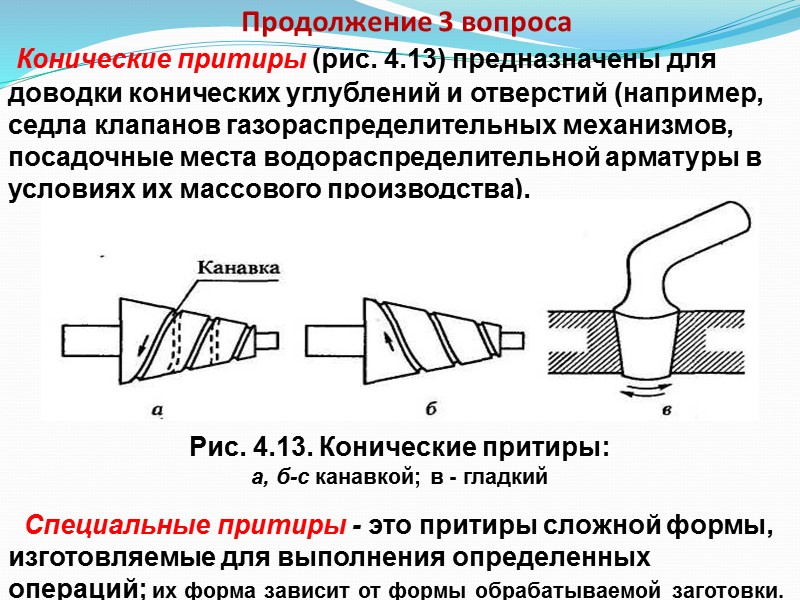 Продолжение 3 вопроса

Конические притиры (рис. 4.13) предназначены для доводки конических углублений и отверстий (например, седла клапанов газораспределительных механизмов, посадочные места водораспределительной арматуры в условиях их массового производства).

Канавка

а

б

в

Рис. 4.13. Конические притиры:
а, б-с канавкой; в - гладкий

Специальные притиры - это притиры сложной формы, изготовляемые для выполнения определенных операций; их форма зависит от формы обрабатываемой заготовки.